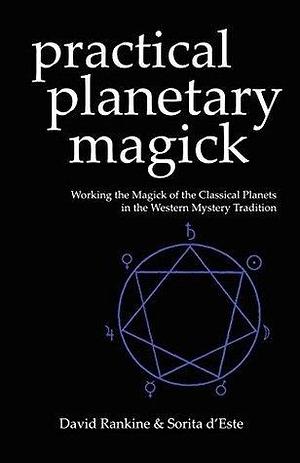 practical planetary magick

Working the Magick of the Classical Planets in the Western Mystery Tradition

♄ ☉ ☽ ♂ ☿ ♃ ♀

David Rankine & Sorita d'Este